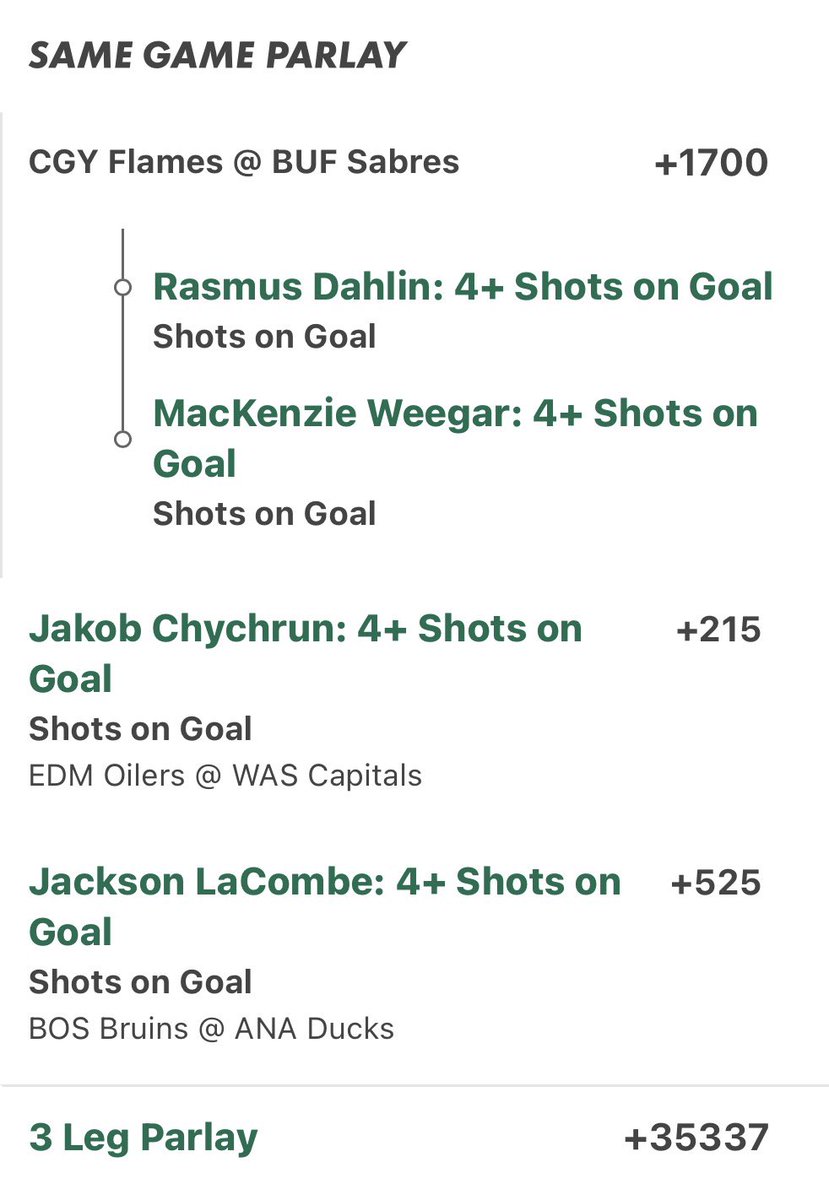 SAME GAME PARLAY

CGY Flames @ BUF Sabres +1700

Rasmus Dahlin: 4+ Shots on Goal
Shots on Goal

MacKenzie Weegar: 4+ Shots on Goal
Shots on Goal

Jakob Chychrun: 4+ Shots on Goal +215
Shots on Goal
EDM Oilers @ WAS Capitals

Jackson LaCombe: 4+ Shots on Goal +525
Shots on Goal
BOS Bruins @ ANA Ducks

3 Leg Parlay +35337